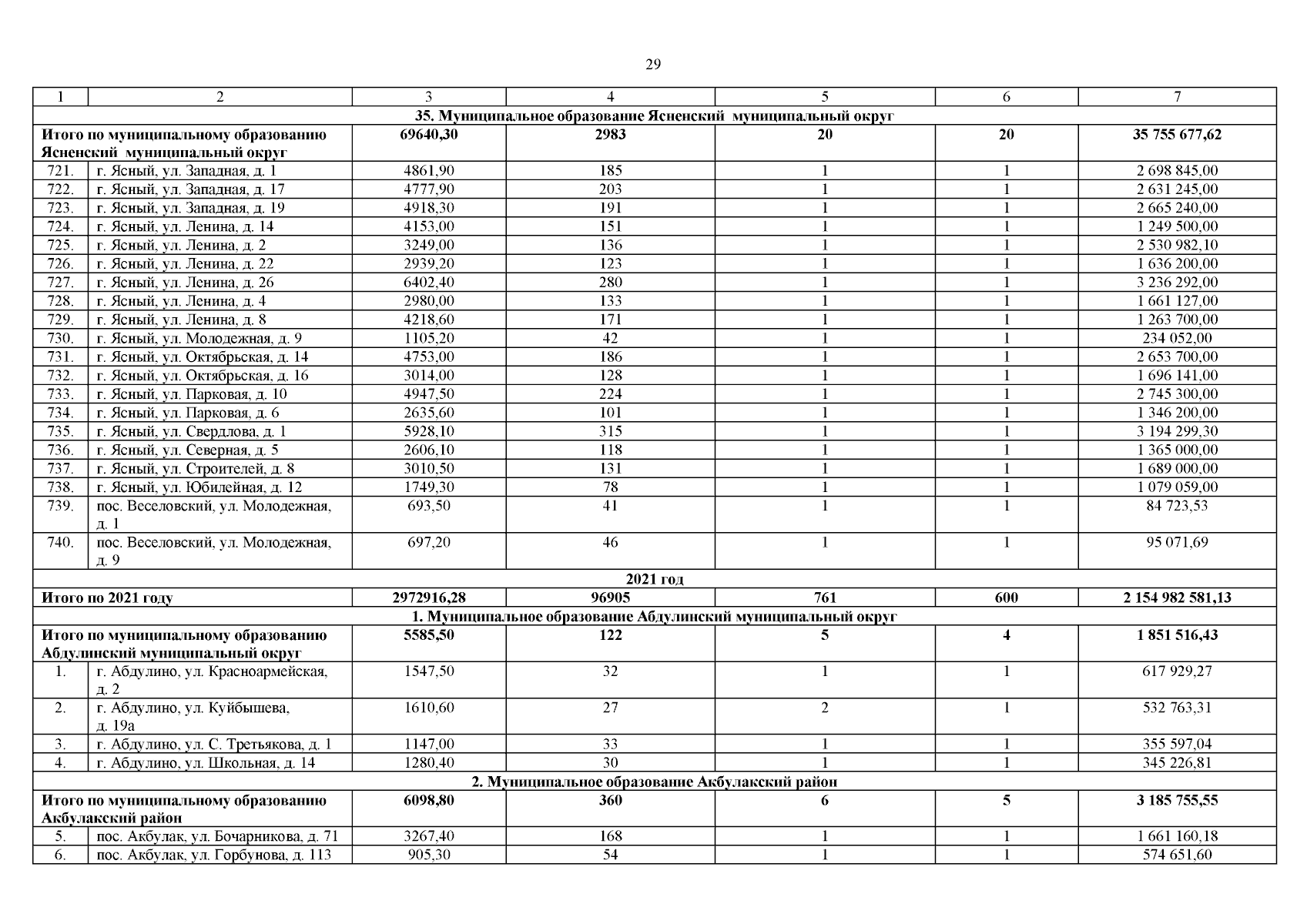 29

| 1 | 2 | 3 | 4 | 5 | 6 | 7 |
|---|---|---|---|---|---|---|
| 35. Муниципальное образование Ясненский муниципальный округ | | | | | | |
| Итого по муниципальному образованию Ясненский муниципальный округ | | 69640,30 | 2983 | 20 | 20 | 35 755 677,62 |
| 721. | г. Ясный, ул. Западная, д. 1 | 4861,90 | 185 | 1 | 1 | 2 698 845,00 |
| 722. | г. Ясный, ул. Западная, д. 17 | 4777,90 | 203 | 1 | 1 | 2 631 245,00 |
| 723. | г. Ясный, ул. Западная, д. 19 | 4918,30 | 191 | 1 | 1 | 2 665 240,00 |
| 724. | г. Ясный, ул. Ленина, д. 14 | 4153,00 | 151 | 1 | 1 | 1 249 500,00 |
| 725. | г. Ясный, ул. Ленина, д. 2 | 3249,00 | 136 | 1 | 1 | 2 530 982,10 |
| 726. | г. Ясный, ул. Ленина, д. 22 | 2939,20 | 123 | 1 | 1 | 1 636 200,00 |
| 727. | г. Ясный, ул. Ленина, д. 26 | 6402,40 | 280 | 1 | 1 | 3 236 292,00 |
| 728. | г. Ясный, ул. Ленина, д. 4 | 2980,00 | 133 | 1 | 1 | 1 661 127,00 |
| 729. | г. Ясный, ул. Ленина, д. 8 | 4218,60 | 171 | 1 | 1 | 1 263 700,00 |
| 730. | г. Ясный, ул. Молодежная, д. 9 | 1105,20 | 42 | 1 | 1 | 234 052,00 |
| 731. | г. Ясный, ул. Октябрьская, д. 14 | 4753,00 | 186 | 1 | 1 | 2 653 700,00 |
| 732. | г. Ясный, ул. Октябрьская, д. 16 | 3014,00 | 128 | 1 | 1 | 1 696 141,00 |
| 733. | г. Ясный, ул. Парковая, д. 10 | 4947,50 | 224 | 1 | 1 | 2 745 300,00 |
| 734. | г. Ясный, ул. Парковая, д. 6 | 2635,60 | 101 | 1 | 1 | 1 346 200,00 |
| 735. | г. Ясный, ул. Свердлова, д. 1 | 5928,10 | 315 | 1 | 1 | 3 194 299,30 |
| 736. | г. Ясный, ул. Северная, д. 5 | 2606,10 | 118 | 1 | 1 | 1 365 000,00 |
| 737. | г. Ясный, ул. Строителей, д. 8 | 3010,50 | 131 | 1 | 1 | 1 689 000,00 |
| 738. | г. Ясный, ул. Юбилейная, д. 12 | 1749,30 | 78 | 1 | 1 | 1 079 059,00 |
| 739. | пос. Веселовский, ул. Молодежная, д. 1 | 693,50 | 41 | 1 | 1 | 84 723,53 |
| 740. | пос. Веселовский, ул. Молодежная, д. 9 | 697,20 | 46 | 1 | 1 | 95 071,69 |
| 2021 год | | | | | | |
| Итого по 2021 году | | 2972916,28 | 96905 | 761 | 600 | 2 154 982 581,13 |
| 1. Муниципальное образование Абдулинский муниципальный округ | | | | | | |
| Итого по муниципальному образованию Абдулинский муниципальный округ | | 5585,50 | 122 | 5 | 4 | 1 851 516,43 |
| 1. | г. Абдулино, ул. Красноармейская, д. 2 | 1547,50 | 32 | 1 | 1 | 617 929,27 |
| 2. | г. Абдулино, ул. Куйбышева, д. 19а | 1610,60 | 27 | 2 | 1 | 532 763,31 |
| 3. | г. Абдулино, ул. С. Третьякова, д. 1 | 1147,00 | 33 | 1 | 1 | 355 597,04 |
| 4. | г. Абдулино, ул. Школьная, д. 14 | 1280,40 | 30 | 1 | 1 | 345 226,81 |
| 2. Муниципальное образование Акбулакский район | | | | | | |
| Итого по муниципальному образованию Акбулакский район | | 6098,80 | 360 | 6 | 5 | 3 185 755,55 |
| 5. | пос. Акбулак, ул. Бочарникова, д. 71 | 3267,40 | 168 | 1 | 1 | 1 661 160,18 |
| 6. | пос. Акбулак, ул. Горбунова, д. 113 | 905,30 | 54 | 1 | 1 | 574 651,60 |